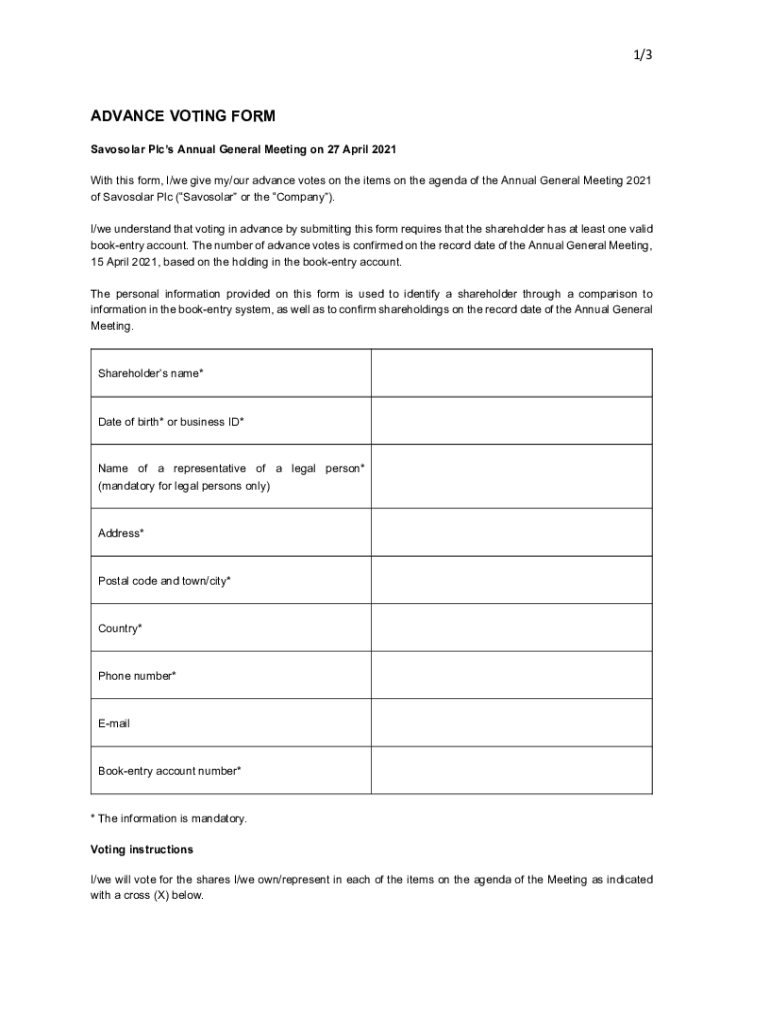 1/3

ADVANCE VOTING FORM

Savosolar Plc's Annual General Meeting on 27 April 2021

With this form, I/we give my/our advance votes on the items on the agenda of the Annual General Meeting 2021 of Savosolar Plc ("Savosolar" or the "Company").

I/we understand that voting in advance by submitting this form requires that the shareholder has at least one valid book-entry account. The number of advance votes is confirmed on the record date of the Annual General Meeting, 15 April 2021, based on the holding in the book-entry account.

The personal information provided on this form is used to identify a shareholder through a comparison to information in the book-entry system, as well as to confirm shareholdings on the record date of the Annual General Meeting.

| | |
|---|---|
| Shareholder's name* | |
| Date of birth* or business ID* | |
| Name of a representative of a legal person* (mandatory for legal persons only) | |
| Address* | |
| Postal code and town/city* | |
| Country* | |
| Phone number* | |
| E-mail | |
| Book-entry account number* | |

* The information is mandatory.

Voting instructions

I/we will vote for the shares I/we own/represent in each of the items on the agenda of the Meeting as indicated with a cross (X) below.